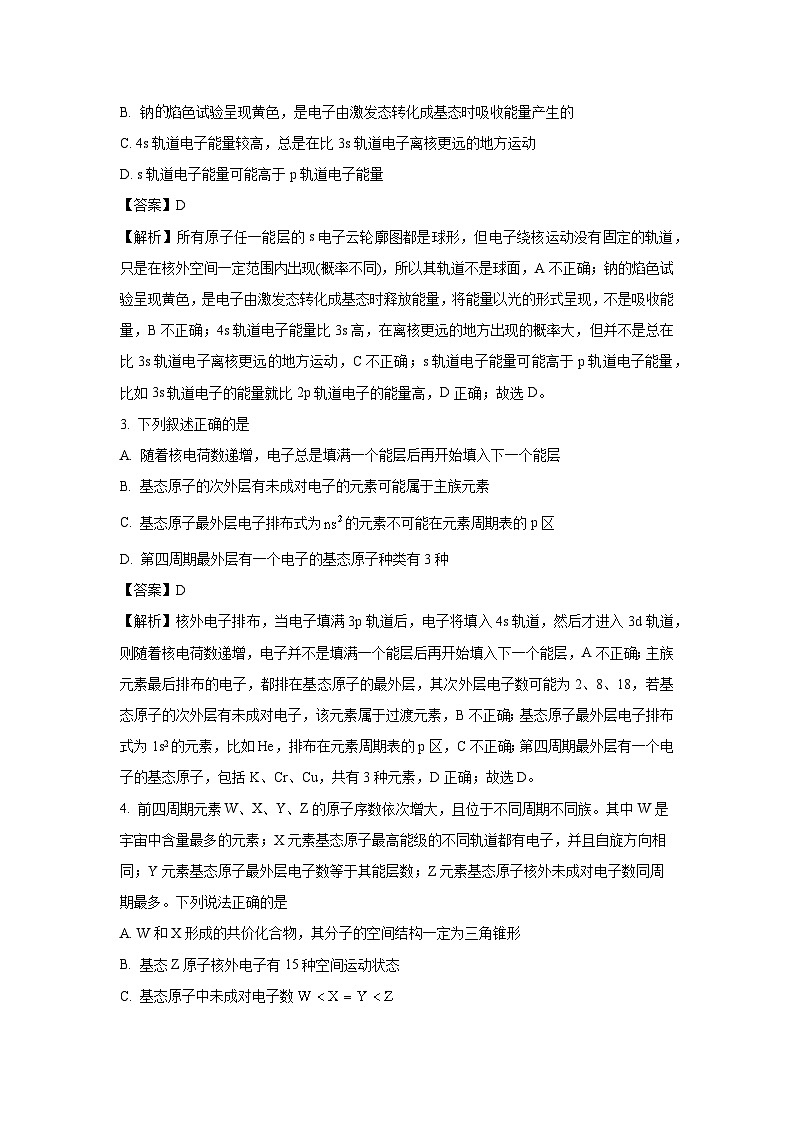 B. 钠的焰色试验呈现黄色，是电子由激发态转化成基态时吸收能量产生的

C. 4s 轨道电子能量较高，总是在比 3s 轨道电子离核更远的地方运动

D. s 轨道电子能量可能高于 p 轨道电子能量

【答案】D

【解析】所有原子任一能层的 s 电子云轮廓图都是球形，但电子绕核运动没有固定的轨道，只是在核外空间一定范围内出现(概率不同)，所以其轨道不是球面，A 不正确；钠的焰色试验呈现黄色，是电子由激发态转化成基态时释放能量，将能量以光的形式呈现，不是吸收能量，B 不正确；4s 轨道电子能量比 3s 高，在离核更远的地方出现的概率大，但并不是总在比 3s 轨道电子离核更远的地方运动，C 不正确；s 轨道电子能量可能高于 p 轨道电子能量，比如 3s 轨道电子的能量就比 2p 轨道电子的能量高，D 正确；故选 D。

3. 下列叙述正确的是

A. 随着核电荷数递增，电子总是填满一个能层后再开始填入下一个能层

B. 基态原子的次外层有未成对电子的元素可能属于主族元素

C. 基态原子最外层电子排布式为 $ns^2$ 的元素不可能在元素周期表的 p 区

D. 第四周期最外层有一个电子的基态原子种类有 3 种

【答案】D

【解析】核外电子排布，当电子填满 3p 轨道后，电子将填入 4s 轨道，然后才进入 3d 轨道，则随着核电荷数递增，电子并不是填满一个能层后再开始填入下一个能层，A 不正确；主族元素最后排布的电子，都排在基态原子的最外层，其次外层电子数可能为 2、8、18，若基态原子的次外层有未成对电子，该元素属于过渡元素，B 不正确；基态原子最外层电子排布式为 $1s^2$ 的元素，比如 He，排布在元素周期表的 p 区，C 不正确；第四周期最外层有一个电子的基态原子，包括 K、Cr、Cu，共有 3 种元素，D 正确；故选 D。

4. 前四周期元素 W、X、Y、Z 的原子序数依次增大，且位于不同周期不同族。其中 W 是宇宙中含量最多的元素；X 元素基态原子最高能级的不同轨道都有电子，并且自旋方向相同；Y 元素基态原子最外层电子数等于其能层数；Z 元素基态原子核外未成对电子数同周期最多。下列说法正确的是

A. W 和 X 形成的共价化合物，其分子的空间结构一定为三角锥形

B. 基态 Z 原子核外电子有 15 种空间运动状态

C. 基态原子中未成对电子数 W < X = Y < Z